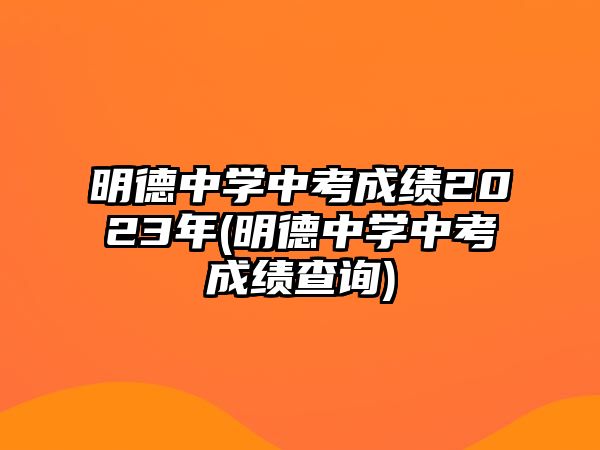 明德中学中考成绩2023年(明德中学中考成绩查询)